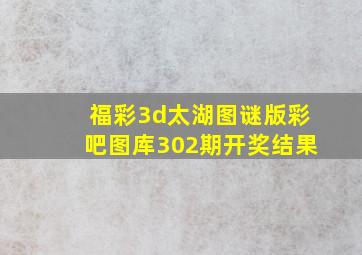 福彩3d太湖图谜版彩吧图库302期开奖结果